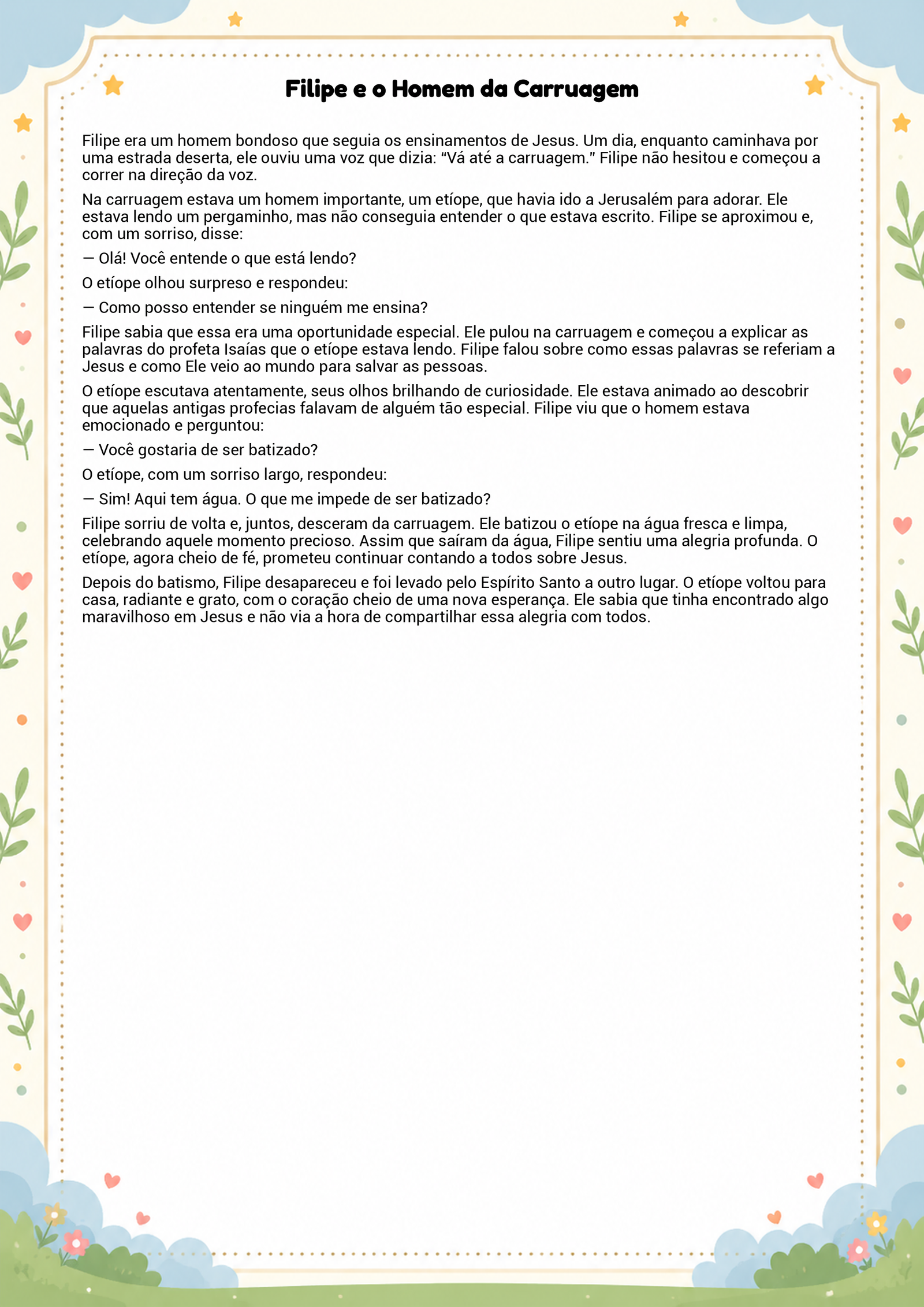 Filipe e o Homem da Carruagem

Filipe era um homem bondoso que seguia os ensinamentos de Jesus. Um dia, enquanto caminhava por uma estrada deserta, ele ouviu uma voz que dizia: "Vá até a carruagem." Filipe não hesitou e começou a correr na direção da voz.

Na carruagem estava um homem importante, um etíope, que havia ido a Jerusalém para adorar. Ele estava lendo um pergaminho, mas não conseguia entender o que estava escrito. Filipe se aproximou e, com um sorriso, disse:

— Olá! Você entende o que está lendo?

O etíope olhou surpreso e respondeu:

— Como posso entender se ninguém me ensina?

Filipe sabia que essa era uma oportunidade especial. Ele pulou na carruagem e começou a explicar as palavras do profeta Isaías que o etíope estava lendo. Filipe falou sobre como essas palavras se referiam a Jesus e como Ele veio ao mundo para salvar as pessoas.

O etíope escutava atentamente, seus olhos brilhando de curiosidade. Ele estava animado ao descobrir que aquelas antigas profecias falavam de alguém tão especial. Filipe viu que o homem estava emocionado e perguntou:

— Você gostaria de ser batizado?

O etíope, com um sorriso largo, respondeu:

— Sim! Aqui tem água. O que me impede de ser batizado?

Filipe sorriu de volta e, juntos, desceram da carruagem. Ele batizou o etíope na água fresca e limpa, celebrando aquele momento precioso. Assim que saíram da água, Filipe sentiu uma alegria profunda. O etíope, agora cheio de fé, prometeu continuar contando a todos sobre Jesus.

Depois do batismo, Filipe desapareceu e foi levado pelo Espírito Santo a outro lugar. O etíope voltou para casa, radiante e grato, com o coração cheio de uma nova esperança. Ele sabia que tinha encontrado algo maravilhoso em Jesus e não via a hora de compartilhar essa alegria com todos.